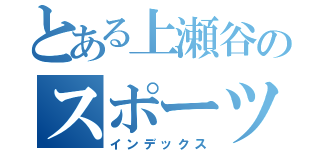 とある上瀬谷の
スポーツ
インデックス